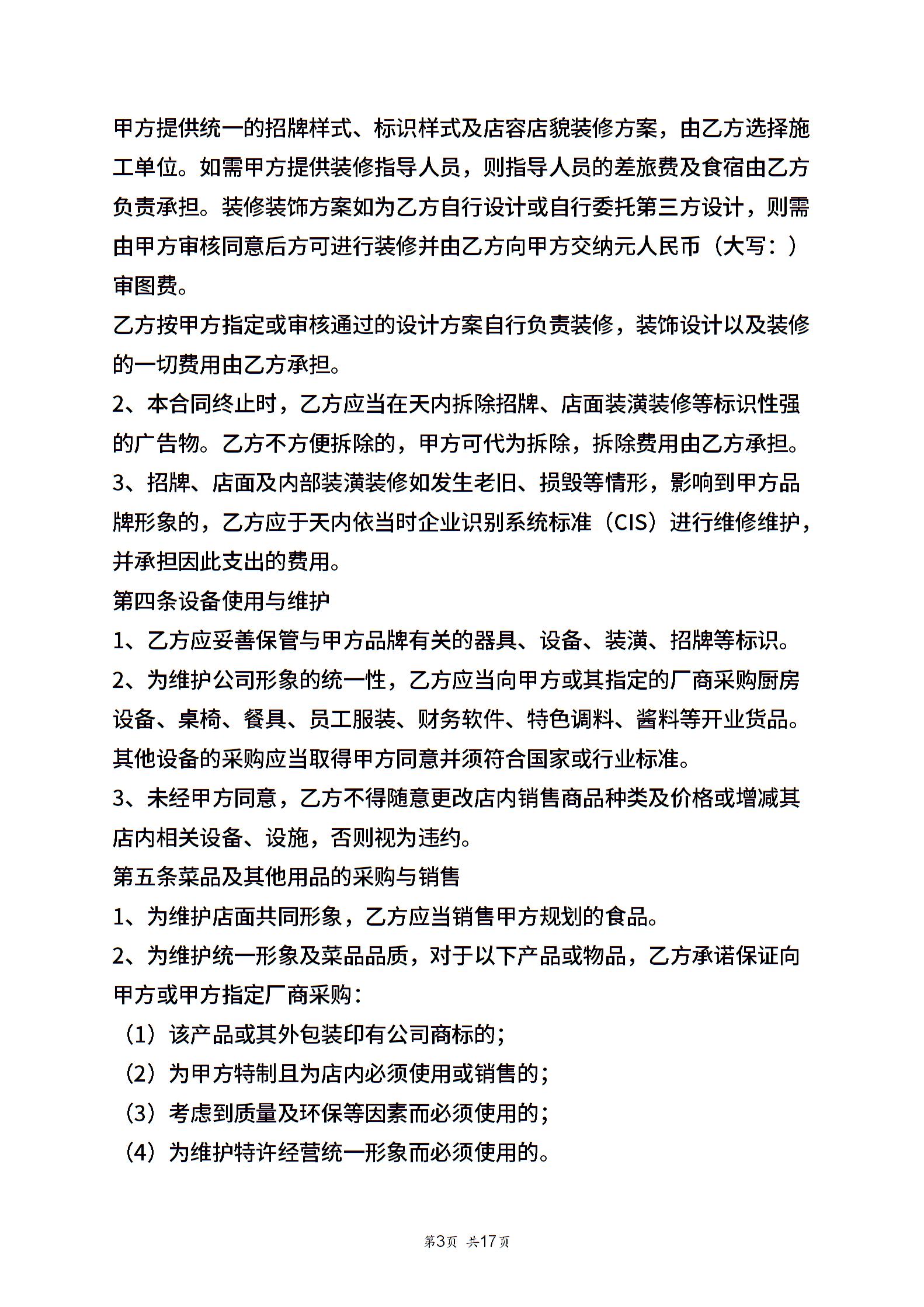 甲方提供统一的招牌样式、标识样式及店容店貌装修方案，由乙方选择施工单位。如需甲方提供装修指导人员，则指导人员的差旅费及食宿由乙方负责承担。装修装饰方案如为乙方自行设计或自行委托第三方设计，则需由甲方审核同意后方可进行装修并由乙方向甲方交纳元人民币（大写：）审图费。

乙方按甲方指定或审核通过的设计方案自行负责装修，装饰设计以及装修的一切费用由乙方承担。

2、本合同终止时，乙方应当在天内拆除招牌、店面装潢装修等标识性强的广告物。乙方不方便拆除的，甲方可代为拆除，拆除费用由乙方承担。

3、招牌、店面及内部装潢装修如发生老旧、损毁等情形，影响到甲方品牌形象的，乙方应于天内依当时企业识别系统标准（CIS）进行维修维护，并承担因此支出的费用。

第四条设备使用与维护

1、乙方应妥善保管与甲方品牌有关的器具、设备、装潢、招牌等标识。

2、为维护公司形象的统一性，乙方应当向甲方或其指定的厂商采购厨房设备、桌椅、餐具、员工服装、财务软件、特色调料、酱料等开业货品。其他设备的采购应当取得甲方同意并须符合国家或行业标准。

3、未经甲方同意，乙方不得随意更改店内销售商品种类及价格或增减其店内相关设备、设施，否则视为违约。

第五条菜品及其他用品的采购与销售

1、为维护店面共同形象，乙方应当销售甲方规划的食品。

2、为维护统一形象及菜品品质，对于以下产品或物品，乙方承诺保证向甲方或甲方指定厂商采购：

（1）该产品或其外包装印有公司商标的；

（2）为甲方特制且为店内必须使用或销售的；

（3）考虑到质量及环保等因素而必须使用的；

（4）为维护特许经营统一形象而必须使用的。

第3页 共17页